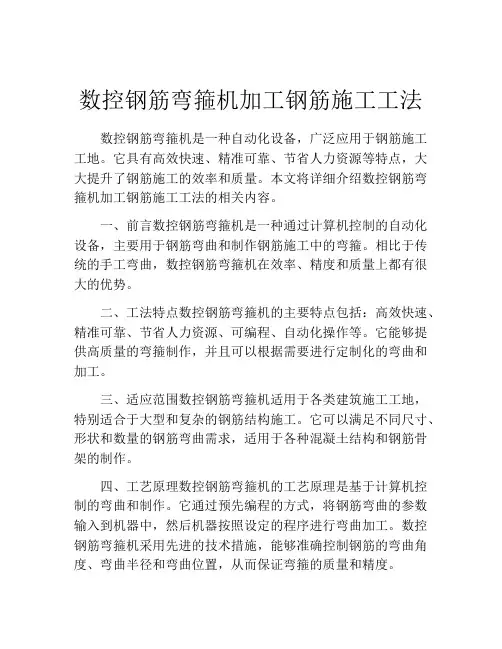 数控钢筋弯箍机加工钢筋施工工法

数控钢筋弯箍机是一种自动化设备，广泛应用于钢筋施工工地。它具有高效快速、精准可靠、节省人力资源等特点，大大提升了钢筋施工的效率和质量。本文将详细介绍数控钢筋弯箍机加工钢筋施工工法的相关内容。

一、前言数控钢筋弯箍机是一种通过计算机控制的自动化设备，主要用于钢筋弯曲和制作钢筋施工中的弯箍。相比于传统的手工弯曲，数控钢筋弯箍机在效率、精度和质量上都有很大的优势。

二、工法特点数控钢筋弯箍机的主要特点包括：高效快速、精准可靠、节省人力资源、可编程、自动化操作等。它能够提供高质量的弯箍制作，并且可以根据需要进行定制化的弯曲和加工。

三、适应范围数控钢筋弯箍机适用于各类建筑施工工地，特别适合于大型和复杂的钢筋结构施工。它可以满足不同尺寸、形状和数量的钢筋弯曲需求，适用于各种混凝土结构和钢筋骨架的制作。

四、工艺原理数控钢筋弯箍机的工艺原理是基于计算机控制的弯曲和制作。它通过预先编程的方式，将钢筋弯曲的参数输入到机器中，然后机器按照设定的程序进行弯曲加工。数控钢筋弯箍机采用先进的技术措施，能够准确控制钢筋的弯曲角度、弯曲半径和弯曲位置，从而保证弯箍的质量和精度。